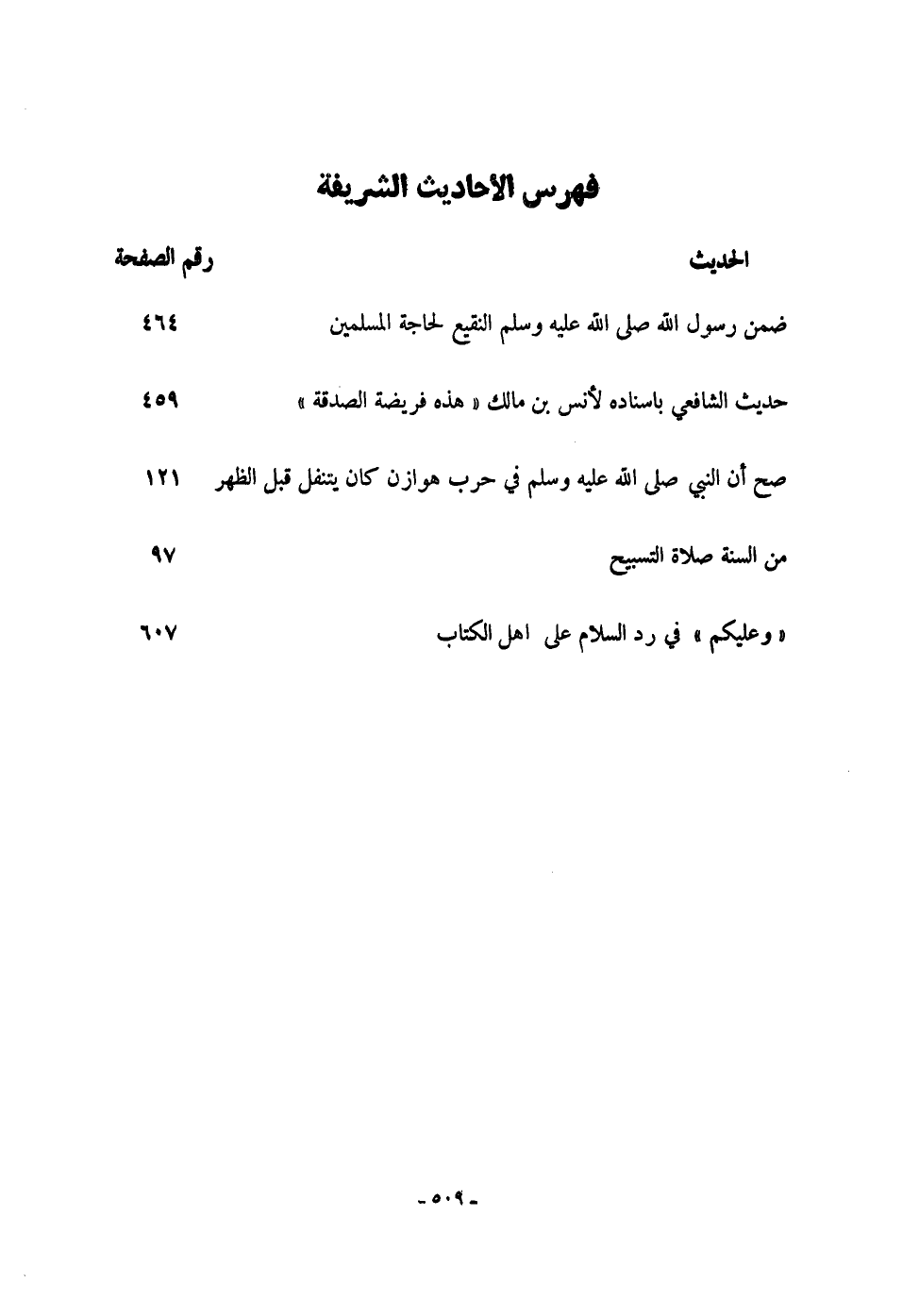 فهرس الأحاديث الشريفة

| الحديث | رقم الصفحة |
|---|---|
| ضمن رسول الله صلى الله عليه وسلم النقيع لحاجة المسلمين | ٤٦٤ |
| حديث الشافعي باسناده لأنس بن مالك « هذه فريضة الصدقة » | ٤٥٩ |
| صح أن النبي صلى الله عليه وسلم في حرب هوازن كان يتنفل قبل الظهر | ١٢١ |
| من السنة صلاة التسبيح | ٩٧ |
| « وعليكم » في رد السلام على اهل الكتاب | ٦٠٧ |

- ٥٠٩ -